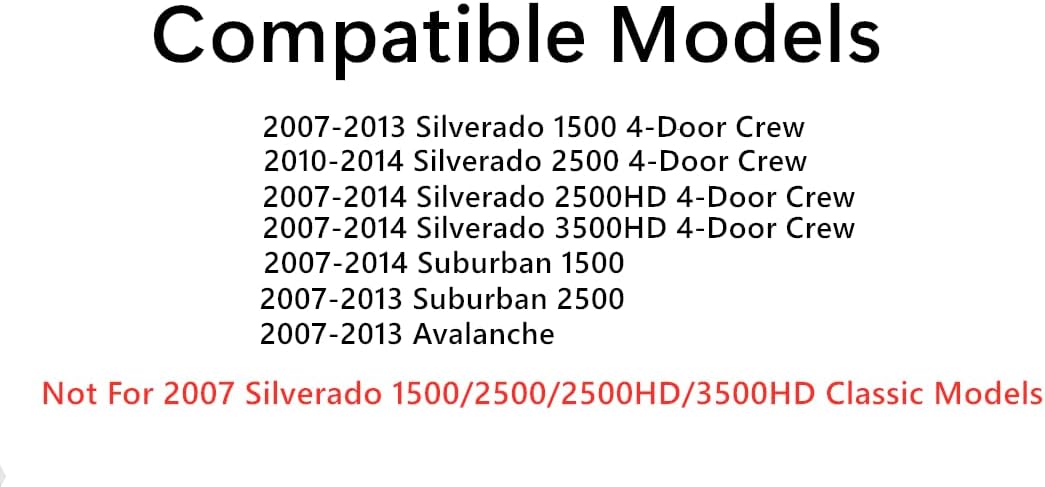 Compatible Models

2007-2013 Silverado 1500 4-Door Crew
2010-2014 Silverado 2500 4-Door Crew
2007-2014 Silverado 2500HD 4-Door Crew
2007-2014 Silverado 3500HD 4-Door Crew
2007-2014 Suburban 1500
2007-2013 Suburban 2500
2007-2013 Avalanche

Not For 2007 Silverado 1500/2500/2500HD/3500HD Classic Models